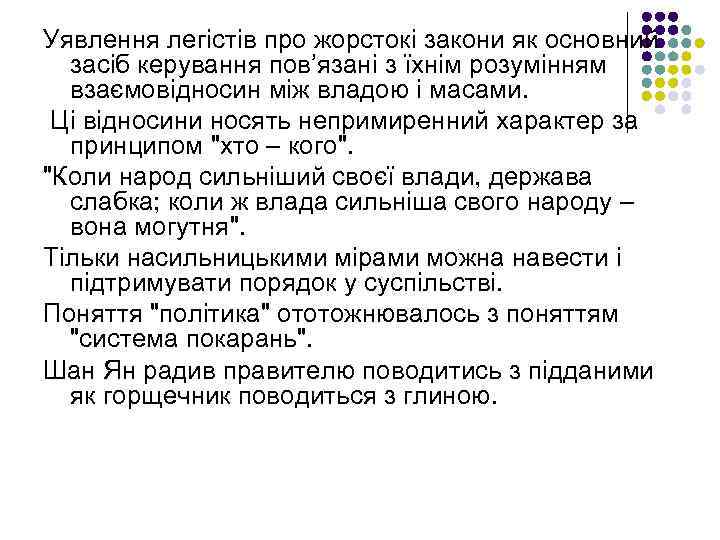 Уявлення легістів про жорстокі закони як основний засіб керування пов'язані з їхнім розумінням взаємовідносин між владою і масами.

Ці відносини носять непримиренний характер за принципом "хто – кого".

"Коли народ сильніший своєї влади, держава слабка; коли ж влада сильніша свого народу – вона могутня".

Тільки насильницькими мірами можна навести і підтримувати порядок у суспільстві.

Поняття "політика" ототожнювалось з поняттям "система покарань".

Шан Ян радив правителю поводитись з підданими як горщечник поводиться з глиною.